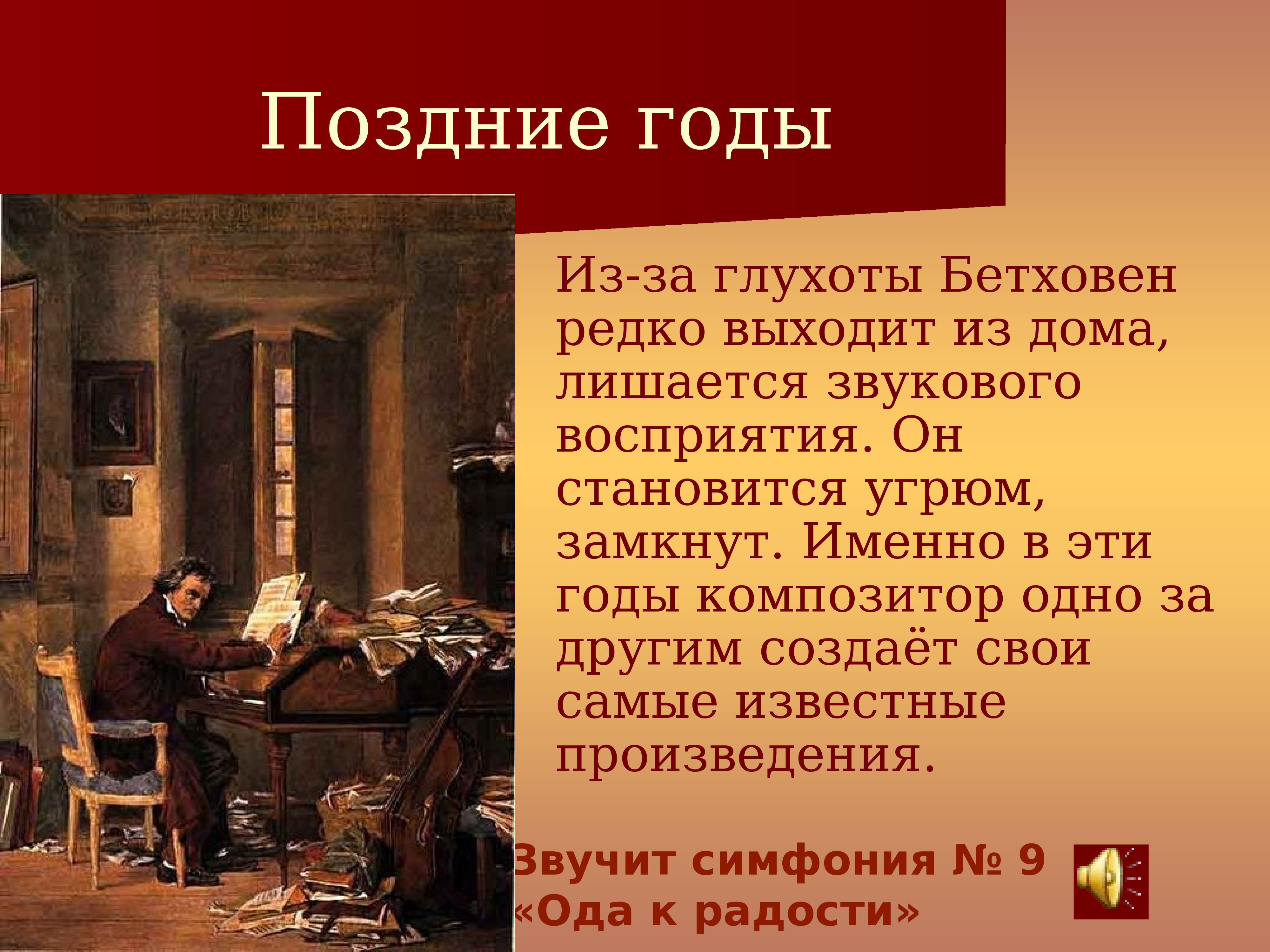 Поздние годы

Из-за глухоты Бетховен редко выходит из дома, лишается звукового восприятия. Он становится угрюм, замкнут. Именно в эти годы композитор одно за другим создаёт свои самые известные произведения.

Звучит симфония № 9 «Ода к радости»